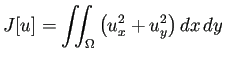 $J[u] = \iint_{\Omega} \left(u_x^2 + u_y^2\right) dx\, dy$